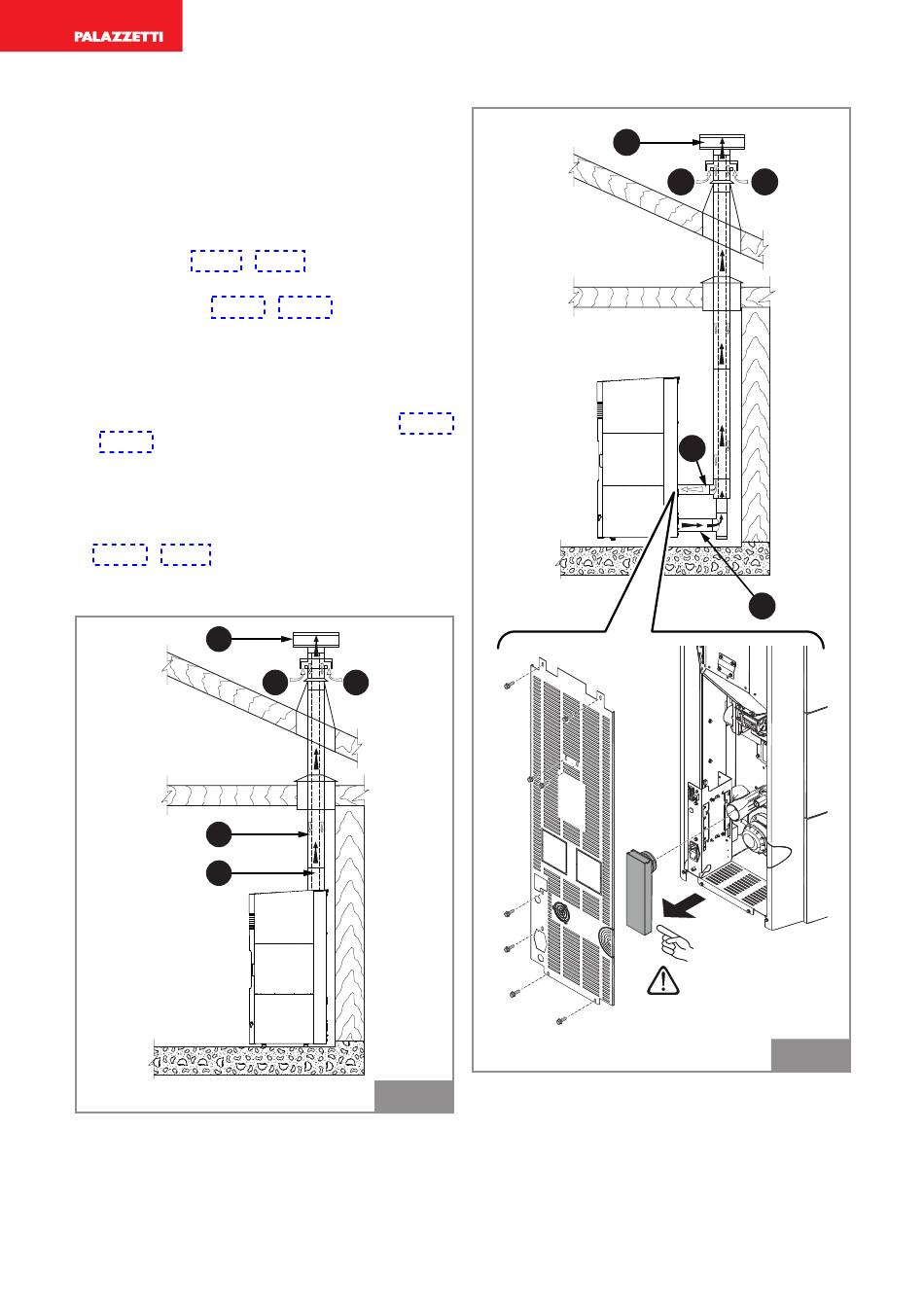 PALAZZETTI